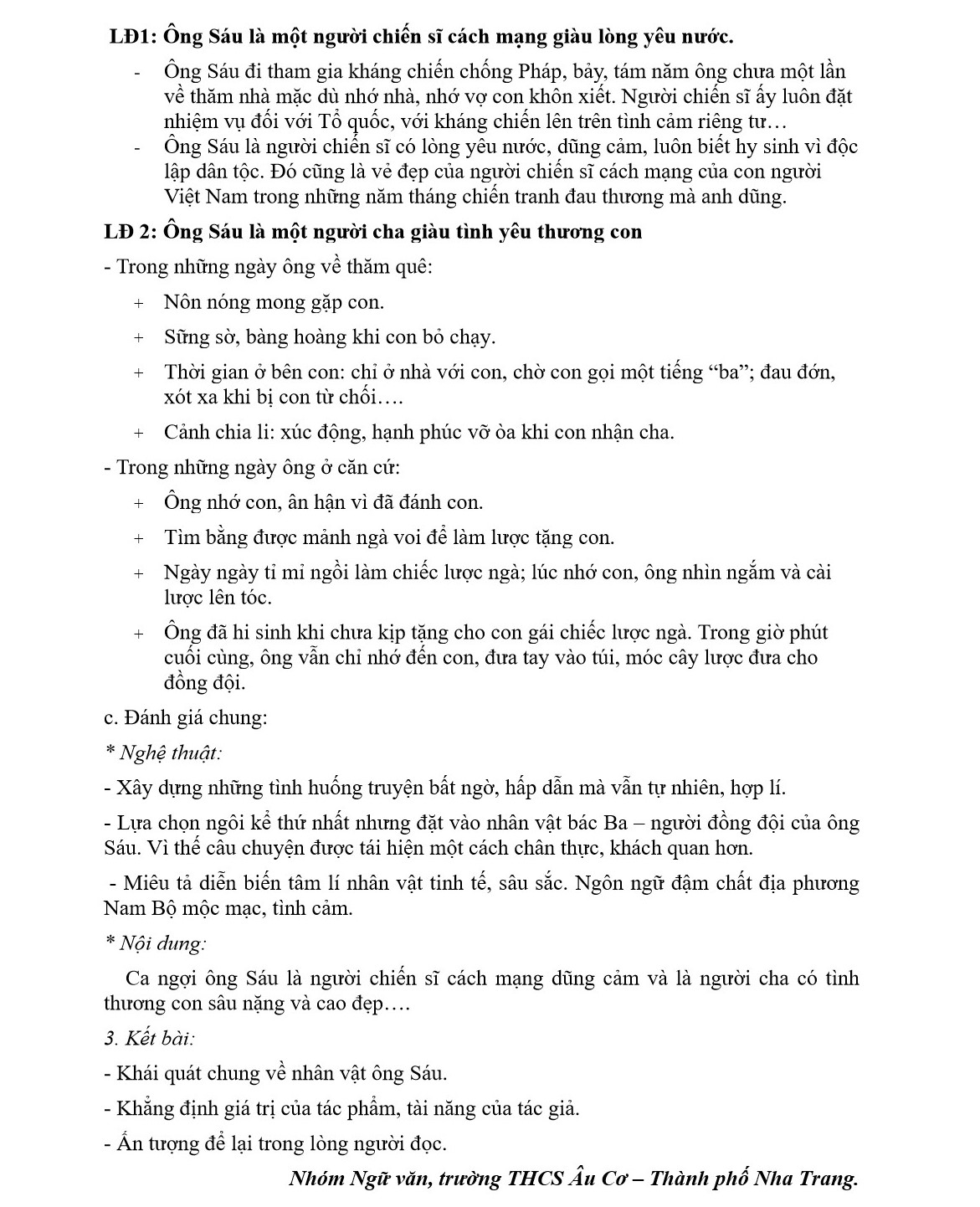 LĐ1: Ông Sáu là một người chiến sĩ cách mạng giàu lòng yêu nước.

- Ông Sáu đi tham gia kháng chiến chống Pháp, bảy, tám năm ông chưa một lần về thăm nhà mặc dù nhớ nhà, nhớ vợ con khôn xiết. Người chiến sĩ ấy luôn đặt nhiệm vụ đối với Tổ quốc, với kháng chiến lên trên tình cảm riêng tư…
- Ông Sáu là người chiến sĩ có lòng yêu nước, dũng cảm, luôn biết hy sinh vì độc lập dân tộc. Đó cũng là vẻ đẹp của người chiến sĩ cách mạng của con người Việt Nam trong những năm tháng chiến tranh đau thương mà anh dũng.

LĐ 2: Ông Sáu là một người cha giàu tình yêu thương con

- Trong những ngày ông về thăm quê:

+ Nôn nóng mong gặp con.

+ Sững sờ, bàng hoàng khi con bỏ chạy.

+ Thời gian ở bên con: chỉ ở nhà với con, chờ con gọi một tiếng “ba”; đau đớn, xót xa khi bị con từ chối….

+ Cảnh chia li: xúc động, hạnh phúc vỡ òa khi con nhận cha.

- Trong những ngày ông ở căn cứ:

+ Ông nhớ con, ân hận vì đã đánh con.

+ Tìm bằng được mảnh ngà voi để làm lược tặng con.

+ Ngày ngày tỉ mỉ ngồi làm chiếc lược ngà; lúc nhớ con, ông nhìn ngắm và cài lược lên tóc.

+ Ông đã hi sinh khi chưa kịp tặng cho con gái chiếc lược ngà. Trong giờ phút cuối cùng, ông vẫn chỉ nhớ đến con, đưa tay vào túi, móc cây lược đưa cho đồng đội.

c. Đánh giá chung:

* Nghệ thuật:

- Xây dựng những tình huống truyện bất ngờ, hấp dẫn mà vẫn tự nhiên, hợp lí.

- Lựa chọn ngôi kể thứ nhất nhưng đặt vào nhân vật bác Ba – người đồng đội của ông Sáu. Vì thế câu chuyện được tái hiện một cách chân thực, khách quan hơn.

- Miêu tả diễn biến tâm lí nhân vật tinh tế, sâu sắc. Ngôn ngữ đậm chất địa phương Nam Bộ mộc mạc, tình cảm.

* Nội dung:

Ca ngợi ông Sáu là người chiến sĩ cách mạng dũng cảm và là người cha có tình thương con sâu nặng và cao đẹp….

3. Kết bài:

- Khái quát chung về nhân vật ông Sáu.

- Khẳng định giá trị của tác phẩm, tài năng của tác giả.

- Ấn tượng để lại trong lòng người đọc.

Nhóm Ngữ văn, trường THCS Âu Cơ – Thành phố Nha Trang.